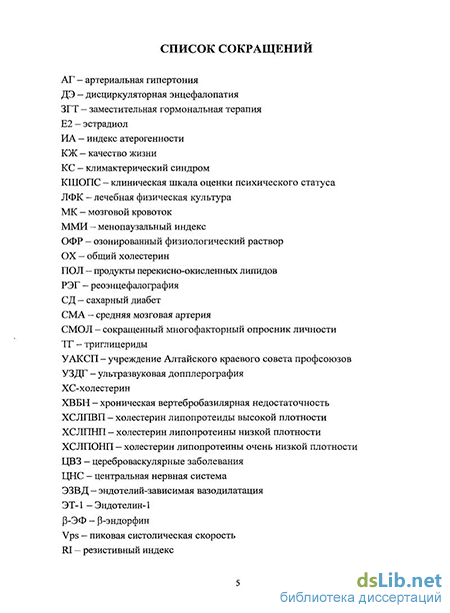 СПИСОК СОКРАЩЕНИЙ

АГ – артериальная гипертония
ДЭ – дисциркуляторная энцефалопатия
ЗГТ – заместительная гормональная терапия
Е2 – эстрадиол
ИА – индекс атерогенности
КЖ – качество жизни
КС – климактерический синдром
КШОПС – клиническая шкала оценки психического статуса
ЛФК – лечебная физическая культура
МК – мозговой кровоток
ММИ – менопаузальный индекс
ОФР – озонированный физиологический раствор
ОХ – общий холестерин
ПОЛ – продукты перекисно-окисленных липидов
РЭГ – реоэнцефалография
СД – сахарный диабет
СМА – средняя мозговая артерия
СМОЛ – сокращенный многофакторный опросник личности
ТГ – триглицериды
УАКСП – учреждение Алтайского краевого совета профсоюзов
УЗДГ – ультразвуковая допплерография
ХС-холестерин
ХВБН – хроническая вертебробазилярная недостаточность
ХСЛПВП – холестерин липопротеиды высокой плотности
ХСЛПНП – холестерин липопротеины низкой плотности
ХСЛПОНП – холестерин липопротеины очень низкой плотности
ЦВЗ – цереброваскулярные заболевания
ЦНС – центральная нервная система
ЭЗВД – эндотелий-зависимая вазодилатация
ЭТ-1 – Эндотелин-1
β-ЭФ – β-эндорфин
Vps – пиковая систолическая скорость
RI – резистивный индекс

5

dsLib.net
библиотека диссертаций